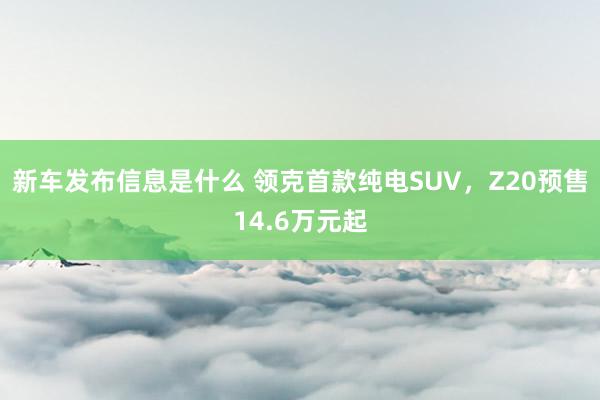 新车发布信息是什么 领克首款纯电SUV，Z20预售14.6万元起